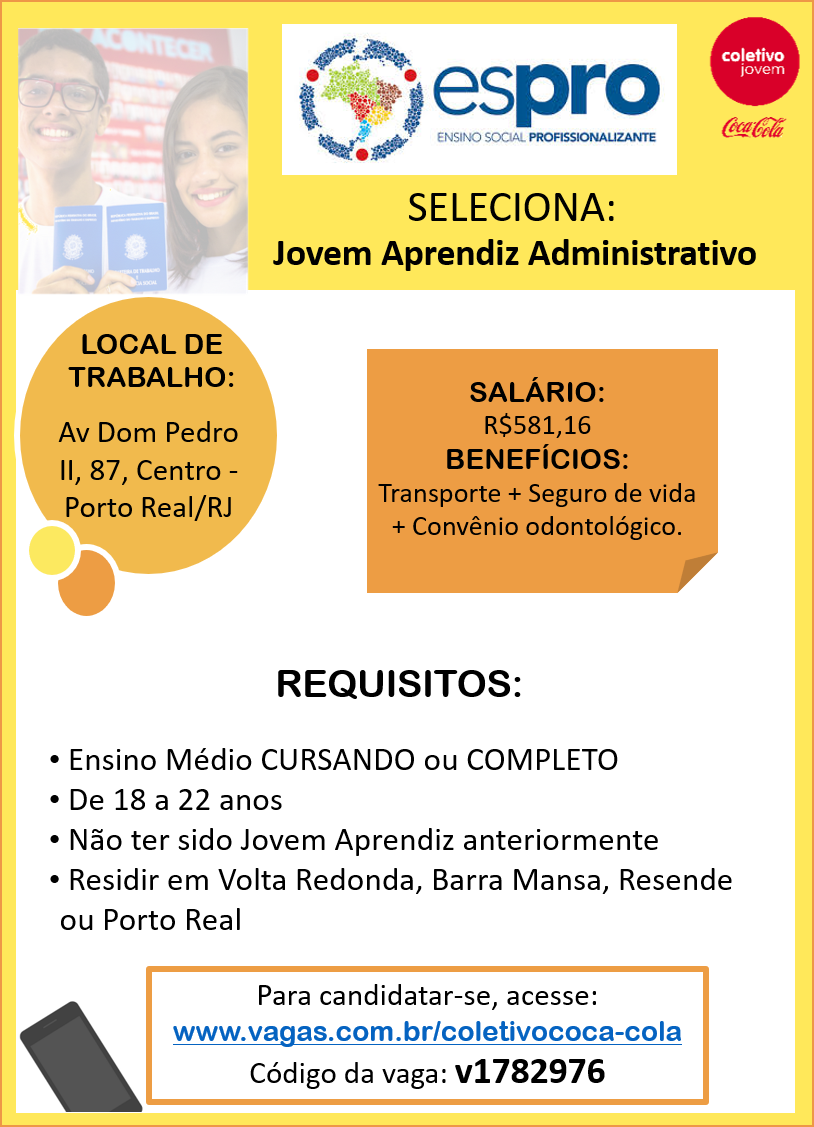 espro
ENSINO SOCIAL PROFISSIONALIZANTE

coletivo jovem
Coca-Cola

SELECIONA:
Jovem Aprendiz Administrativo

LOCAL DE TRABALHO:
Av Dom Pedro II, 87, Centro - Porto Real/RJ

SALÁRIO:
R$581,16
BENEFÍCIOS:
Transporte + Seguro de vida + Convênio odontológico.

REQUISITOS:

• Ensino Médio CURSANDO ou COMPLETO
• De 18 a 22 anos
• Não ter sido Jovem Aprendiz anteriormente
• Residir em Volta Redonda, Barra Mansa, Resende ou Porto Real

Para candidatar-se, acesse:
www.vagas.com.br/coletivococa-cola
Código da vaga: v1782976